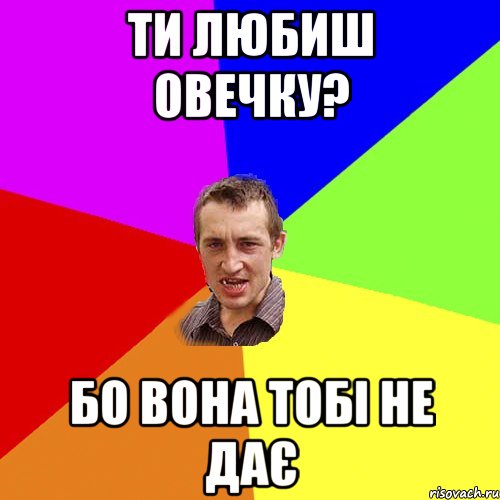 ТИ ЛЮБИШ ОВЕЧКУ?

БО ВОНА ТОБІ НЕ ДАЄ

risovach.ru